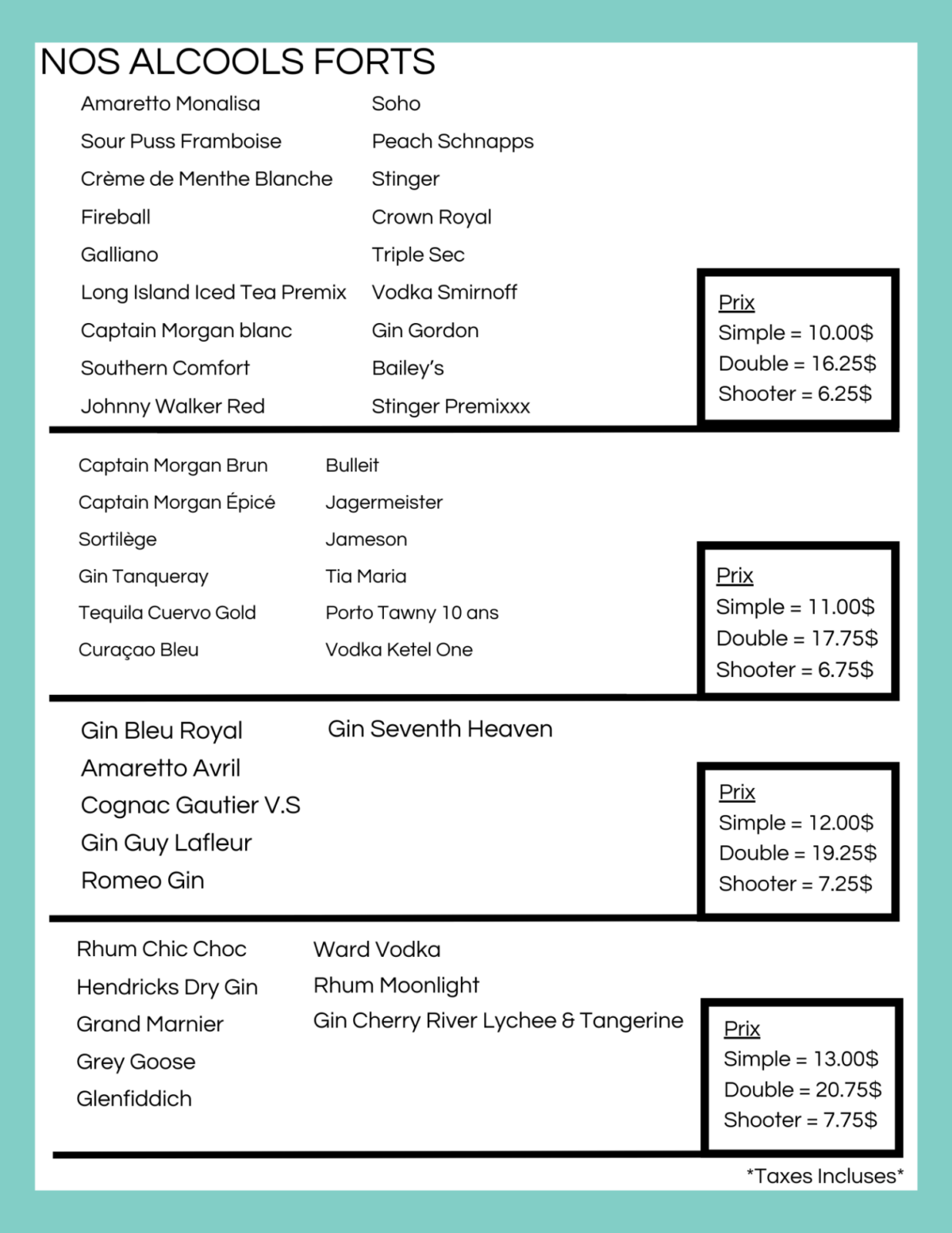 NOS ALCOOLS FORTS

Amaretto Monalisa
Sour Puss Framboise
Crème de Menthe Blanche
Fireball
Galliano
Long Island Iced Tea Premix
Captain Morgan blanc
Southern Comfort
Johnny Walker Red

Soho
Peach Schnapps
Stinger
Crown Royal
Triple Sec
Vodka Smirnoff
Gin Gordon
Bailey's
Stinger Premixxx

Prix
Simple = 10.00$
Double = 16.25$
Shooter = 6.25$

Captain Morgan Brun
Captain Morgan Épicé
Sortilège
Gin Tanqueray
Tequila Cuervo Gold
Curaçao Bleu

Bulleit
Jagermeister
Jameson
Tia Maria
Porto Tawny 10 ans
Vodka Ketel One

Prix
Simple = 11.00$
Double = 17.75$
Shooter = 6.75$

Gin Bleu Royal
Amaretto Avril
Cognac Gautier V.S
Gin Guy Lafleur
Romeo Gin

Gin Seventh Heaven

Prix
Simple = 12.00$
Double = 19.25$
Shooter = 7.25$

Rhum Chic Choc
Hendricks Dry Gin
Grand Marnier
Grey Goose
Glenfiddich

Ward Vodka
Rhum Moonlight
Gin Cherry River Lychee & Tangerine

Prix
Simple = 13.00$
Double = 20.75$
Shooter = 7.75$

*Taxes Incluses*